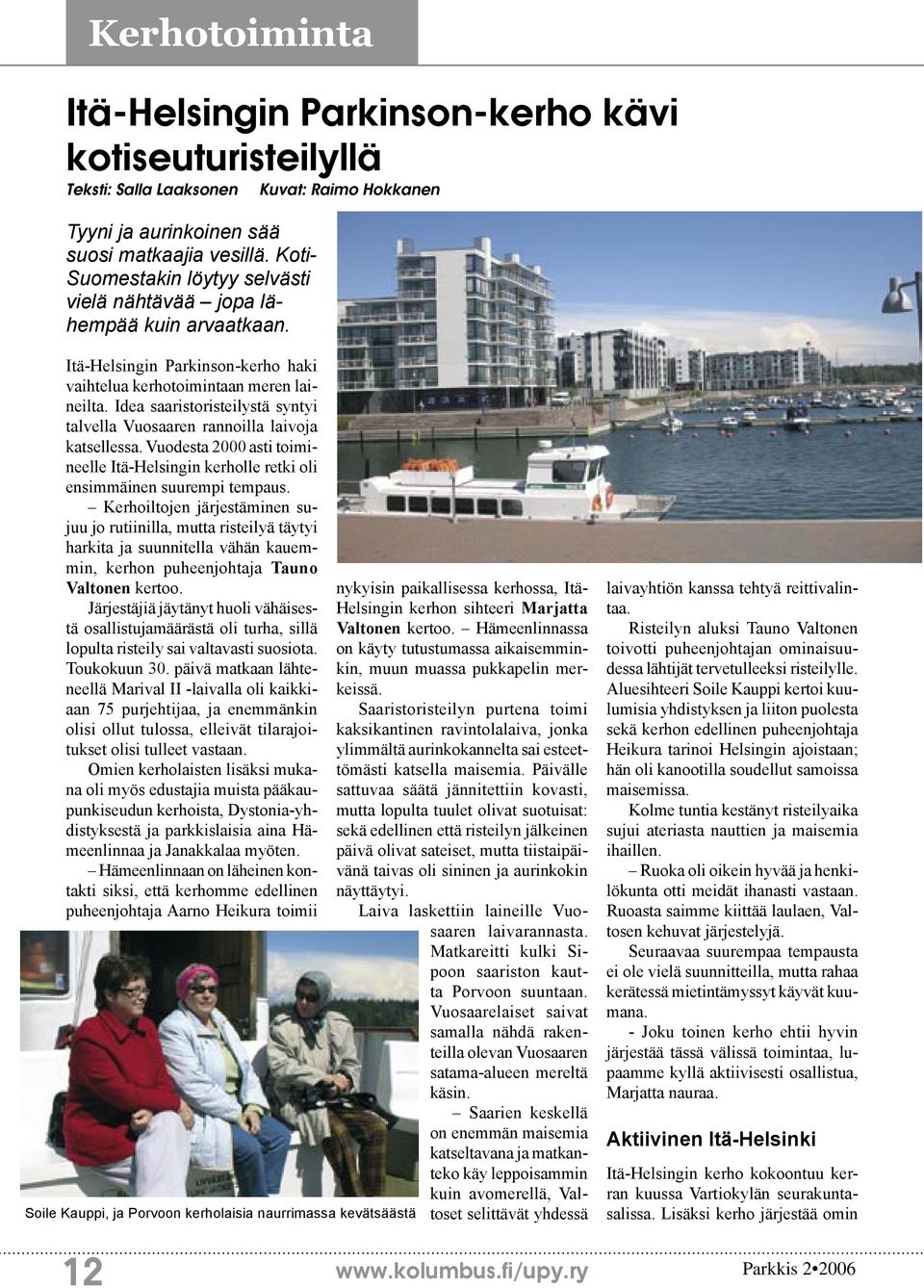 Kerhotoiminta

Itä-Helsingin Parkinson-kerho kävi kotiseuturisteilyllä

Teksti: Salla Laaksonen Kuvat: Raimo Hokkanen

Tyyni ja aurinkoinen sää suosi matkaajia vesillä. Koti-Suomestakin löytyy selvästi vielä nähtävää – jopa lähempää kuin arvaatkaan.

Itä-Helsingin Parkinson-kerho haki vaihtelua kerhotoimintaan meren laineilta. Idea saaristoristeilystä syntyi talvella Vuosaaren rannoilla laivoja katsellessa. Vuodesta 2000 asti toimineelle Itä-Helsingin kerholle retki oli ensimmäinen suurempi tempaus.

– Kerhoiltojen järjestäminen sujuu jo rutiinilla, mutta risteilyä täytyi harkita ja suunnitella vähän kauemmin, kerhon puheenjohtaja Tauno Valtonen kertoo.

Järjestäjiä jäytänyt huoli vähäisestä osallistujamäärästä oli turha, sillä lopulta risteily sai valtavasti suosiota. Toukokuun 30. päivä matkaan lähteneellä Marival II -laivalla oli kaikkiaan 75 purjehtijaa, ja enemmänkin olisi ollut tulossa, elleivät tilarajoitukset olisi tulleet vastaan.

Omien kerholaisten lisäksi mukana oli myös edustajia muista pääkaupunkiseudun kerhoista, Dystonia-yhdistyksestä ja parkkislaisia aina Hämeenlinnaa ja Janakkalaa myöten.

– Hämeenlinnaan on läheinen kontakti siksi, että kerhomme edellinen puheenjohtaja Aarno Heikura toimii nykyisin paikallisessa kerhossa, Itä-Helsingin kerhon sihteeri Marjatta Valtonen kertoo. – Hämeenlinnassa on käyty tutustumassa aikaisemminkin, muun muassa pukkapelin merkeissä.

Saaristoristeilyn purtena toimi kaksikantinen ravintolalaiva, jonka ylimmältä aurinkokannelta sai esteettömästi katsella maisemia. Päivälle sattuvaa säätä jännitettiin kovasti, mutta lopulta tuulet olivat suotuisat: sekä edellinen että risteilyn jälkeinen päivä olivat sateiset, mutta tiistaipäivänä taivas oli sininen ja aurinkokin näyttäytyi.

Laiva laskettiin laineille Vuosaaren laivarannasta. Matkareitti kulki Sipoon saariston kautta Porvoon suuntaan. Vuosaarelaiset saivat samalla nähdä rakenteilla olevan Vuosaaren satama-alueen mereltä käsin.

– Saarien keskellä on enemmän maisemia katseltavana ja matkanteko käy leppoisammin kuin avomerellä, Valtoset selittävät yhdessä laivayhtiön kanssa tehtyä reittivalintaa.

Risteilyn aluksi Tauno Valtonen toivotti puheenjohtajan ominaisuudessa lähtijät tervetulleeksi risteilylle. Aluesihteeri Soile Kauppi kertoi kuulumisia yhdistyksen ja liiton puolesta sekä kerhon edellinen puheenjohtaja Heikura tarinoi Helsingin ajoistaan; hän oli kanootilla soudellut samoissa maisemissa.

Kolme tuntia kestänyt risteilyaika sujui ateriasta nauttien ja maisemia ihaillen.

– Ruoka oli oikein hyvää ja henkilökunta otti meidät ihanasti vastaan. Ruoasta saimme kiittää laulaen, Valtosen kehuvat järjestelyjä.

Seuraavaa suurempaa tempausta ei ole vielä suunnitteilla, mutta rahaa kerätessä mietintämyssyt käyvät kuumana.

- Joku toinen kerho ehtii hyvin järjestää tässä välissä toimintaa, lupaamme kyllä aktiivisesti osallistua, Marjatta nauraa.

Aktiivinen Itä-Helsinki

Itä-Helsingin kerho kokoontuu kerran kuussa Vartiokylän seurakuntasalissa. Lisäksi kerho järjestää omin

Soile Kauppi, ja Porvoon kerholaisia naurrimassa kevätsäästä

12 www.kolumbus.fi/upy.ry Parkkis 2•2006